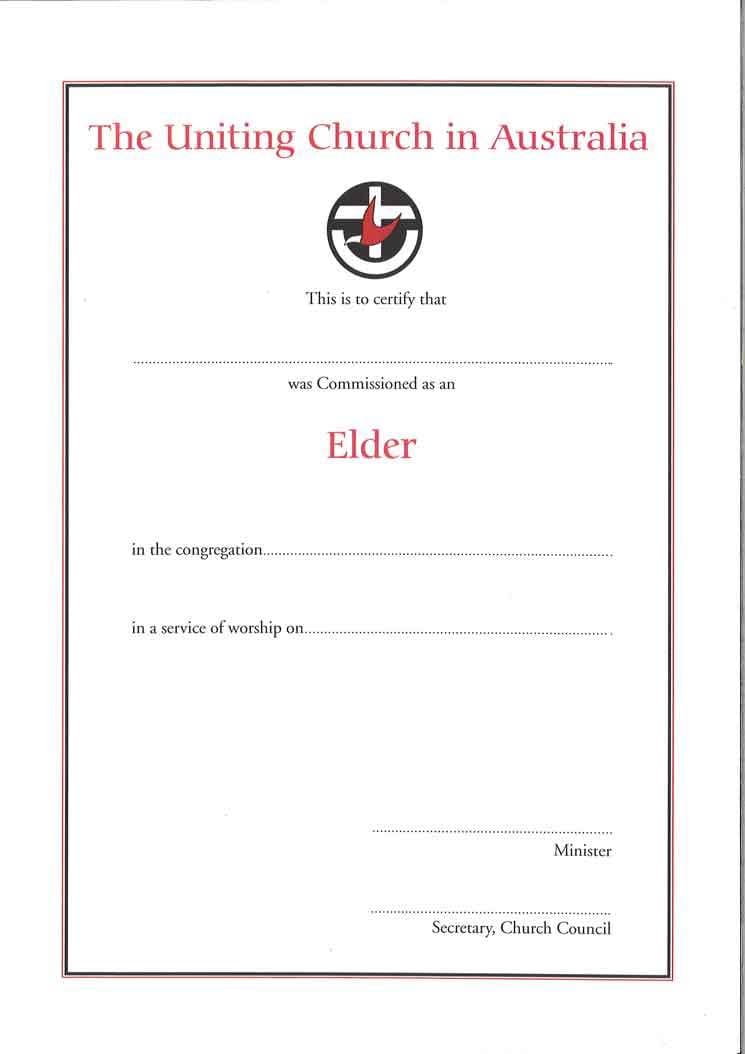 The Uniting Church in Australia

This is to certify that

____

was Commissioned as an

Elder

in the congregation____

in a service of worship on____

____
Minister

____
Secretary, Church Council